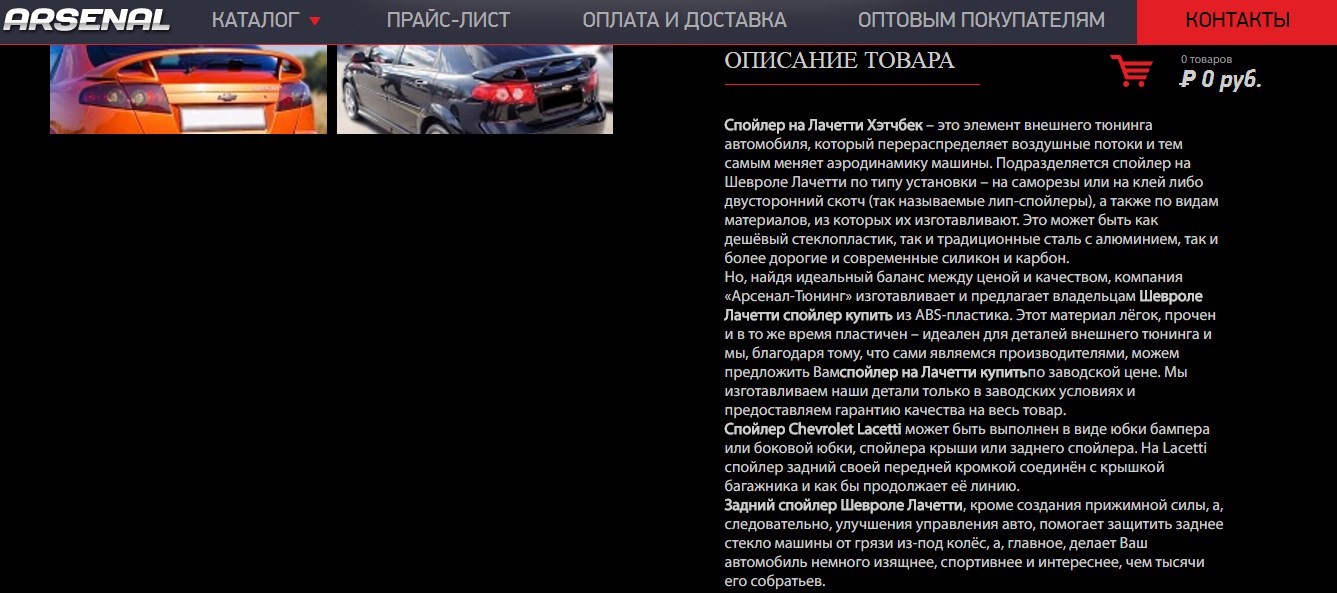 ARSENAL КАТАЛОГ ПРАЙС-ЛИСТ ОПЛАТА И ДОСТАВКА ОПТОВЫМ ПОКУПАТЕЛЯМ КОНТАКТЫ

ОПИСАНИЕ ТОВАРА

0 товаров
₽ 0 руб.

Спойлер на Лачетти Хэтчбек – это элемент внешнего тюнинга автомобиля, который перераспределяет воздушные потоки и тем самым меняет аэродинамику машины. Подразделяется спойлер на Шевроле Лачетти по типу установки – на саморезы или на клей либо двусторонний скотч (так называемые лип-спойлеры), а также по видам материалов, из которых их изготавливают. Это может быть как дешёвый стеклопластик, так и традиционные сталь с алюминием, так и более дорогие и современные силикон и карбон.
Но, найдя идеальный баланс между ценой и качеством, компания «Арсенал-Тюнинг» изготавливает и предлагает владельцам Шевроле Лачетти спойлер купить из ABS-пластика. Этот материал лёгок, прочен и в то же время пластичен – идеален для деталей внешнего тюнинга и мы, благодаря тому, что сами являемся производителями, можем предложить Вамспойлер на Лачетти купитьпо заводской цене. Мы изготавливаем наши детали только в заводских условиях и предоставляем гарантию качества на весь товар.
Спойлер Chevrolet Lacetti может быть выполнен в виде юбки бампера или боковой юбки, спойлера крыши или заднего спойлера. На Lacetti спойлер задний своей передней кромкой соединён с крышкой багажника и как бы продолжает её линию.
Задний спойлер Шевроле Лачетти, кроме создания прижимной силы, а, следовательно, улучшения управления авто, помогает защитить заднее стекло машины от грязи из-под колёс, а, главное, делает Ваш автомобиль немного изящнее, спортивнее и интереснее, чем тысячи его собратьев.